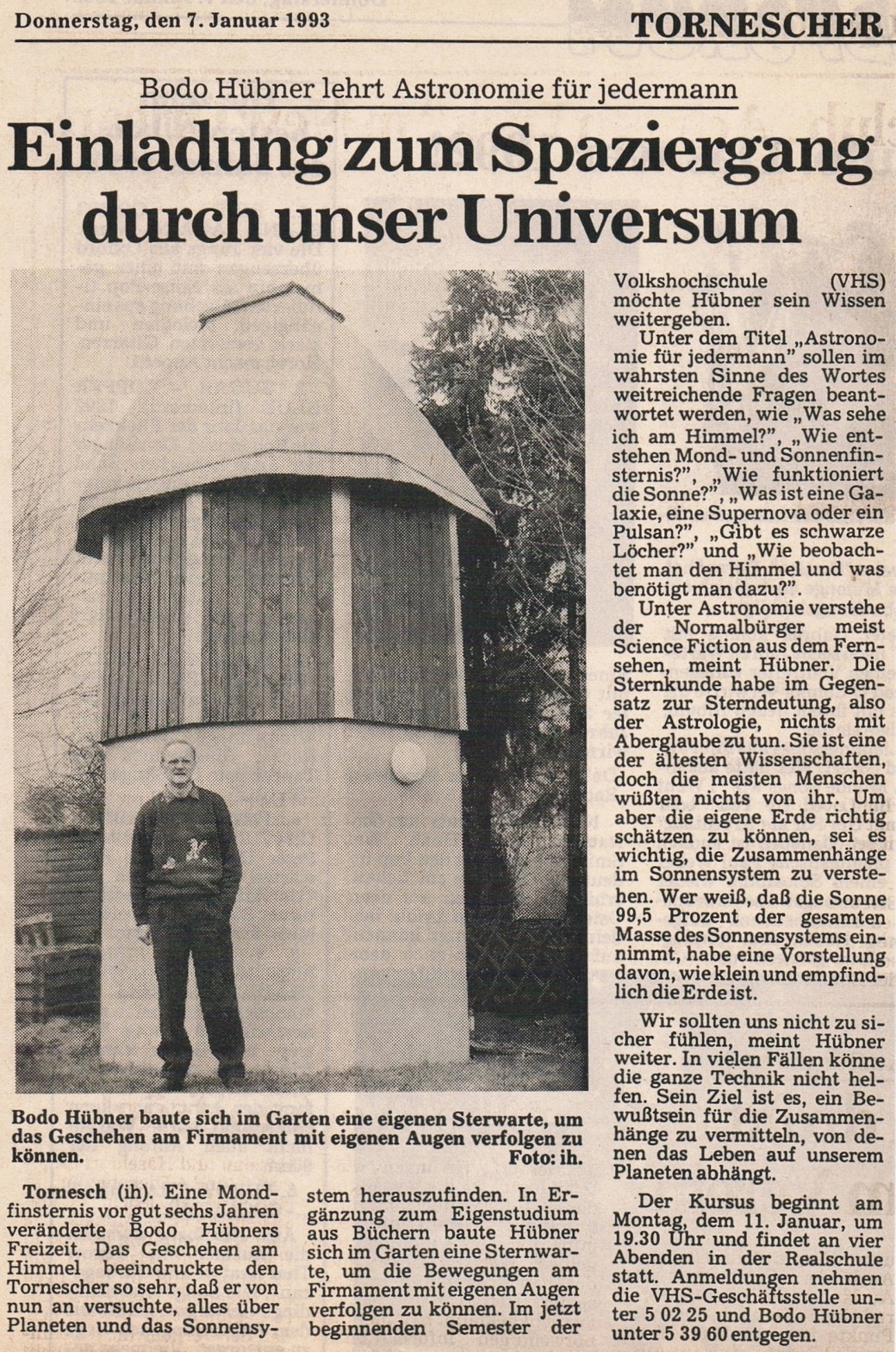 Donnerstag, den 7. Januar 1993

TORNESCHER

Bodo Hübner lehrt Astronomie für jedermann

Einladung zum Spaziergang durch unser Universum

Bodo Hübner baute sich im Garten eine eigenen Sterwarte, um das Geschehen am Firmament mit eigenen Augen verfolgen zu können. Foto: ih.

Tornesch (ih). Eine Mondfinsternis vor gut sechs Jahren veränderte Bodo Hübners Freizeit. Das Geschehen am Himmel beeindruckte den Tornescher so sehr, daß er von nun an versuchte, alles über Planeten und das Sonnensystem herauszufinden. In Ergänzung zum Eigenstudium aus Büchern baute Hübner sich im Garten eine Sternwarte, um die Bewegungen am Firmament mit eigenen Augen verfolgen zu können. Im jetzt beginnenden Semester der Volkshochschule (VHS) möchte Hübner sein Wissen weitergeben.

Unter dem Titel „Astronomie für jedermann" sollen im wahrsten Sinne des Wortes weitreichende Fragen beantwortet werden, wie „Was sehe ich am Himmel?", „Wie entstehen Mond- und Sonnenfinsternis?", „Wie funktioniert die Sonne?", „Was ist eine Galaxie, eine Supernova oder ein Pulsan?", „Gibt es schwarze Löcher?" und „Wie beobachtet man den Himmel und was benötigt man dazu?".

Unter Astronomie verstehe der Normalbürger meist Science Fiction aus dem Fernsehen, meint Hübner. Die Sternkunde habe im Gegensatz zur Sterndeutung, also der Astrologie, nichts mit Aberglaube zu tun. Sie ist eine der ältesten Wissenschaften, doch die meisten Menschen wüßten nichts von ihr. Um aber die eigene Erde richtig schätzen zu können, sei es wichtig, die Zusammenhänge im Sonnensystem zu verstehen. Wer weiß, daß die Sonne 99,5 Prozent der gesamten Masse des Sonnensystems einnimmt, habe eine Vorstellung davon, wie klein und empfindlich die Erde ist.

Wir sollten uns nicht zu sicher fühlen, meint Hübner weiter. In vielen Fällen könne die ganze Technik nicht helfen. Sein Ziel ist es, ein Bewußtsein für die Zusammenhänge zu vermitteln, von denen das Leben auf unserem Planeten abhängt.

Der Kursus beginnt am Montag, dem 11. Januar, um 19.30 Uhr und findet an vier Abenden in der Realschule statt. Anmeldungen nehmen die VHS-Geschäftsstelle unter 5 02 25 und Bodo Hübner unter 5 39 60 entgegen.